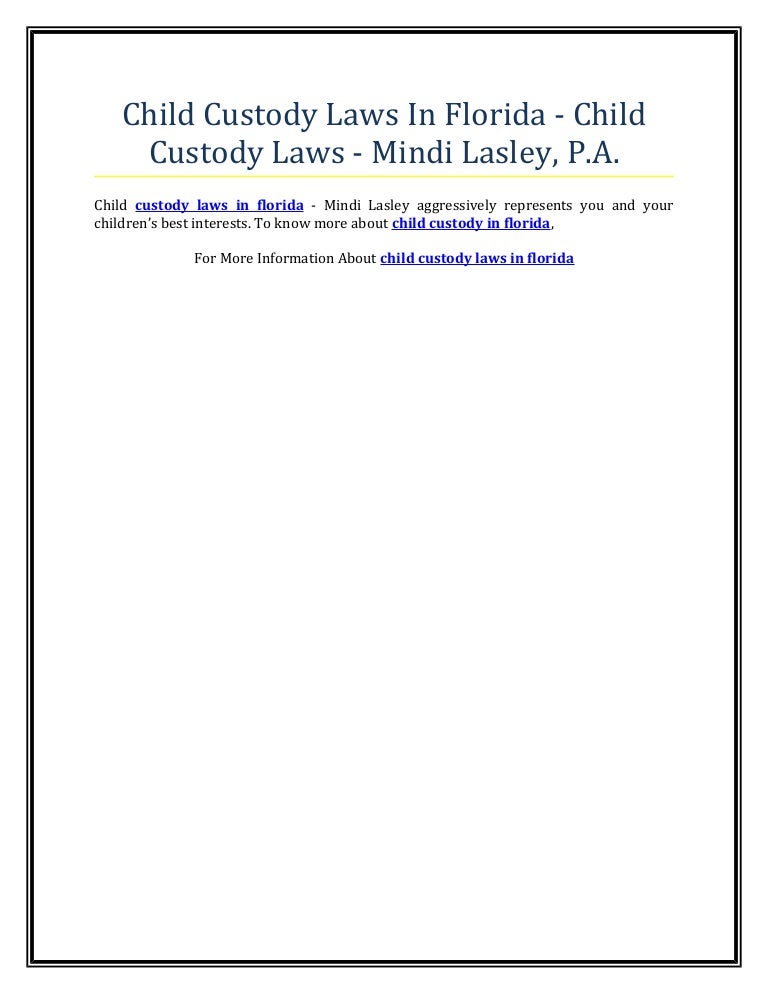 Child Custody Laws In Florida - Child Custody Laws - Mindi Lasley, P.A.

Child custody laws in florida - Mindi Lasley aggressively represents you and your children's best interests. To know more about child custody in florida,

For More Information About child custody laws in florida